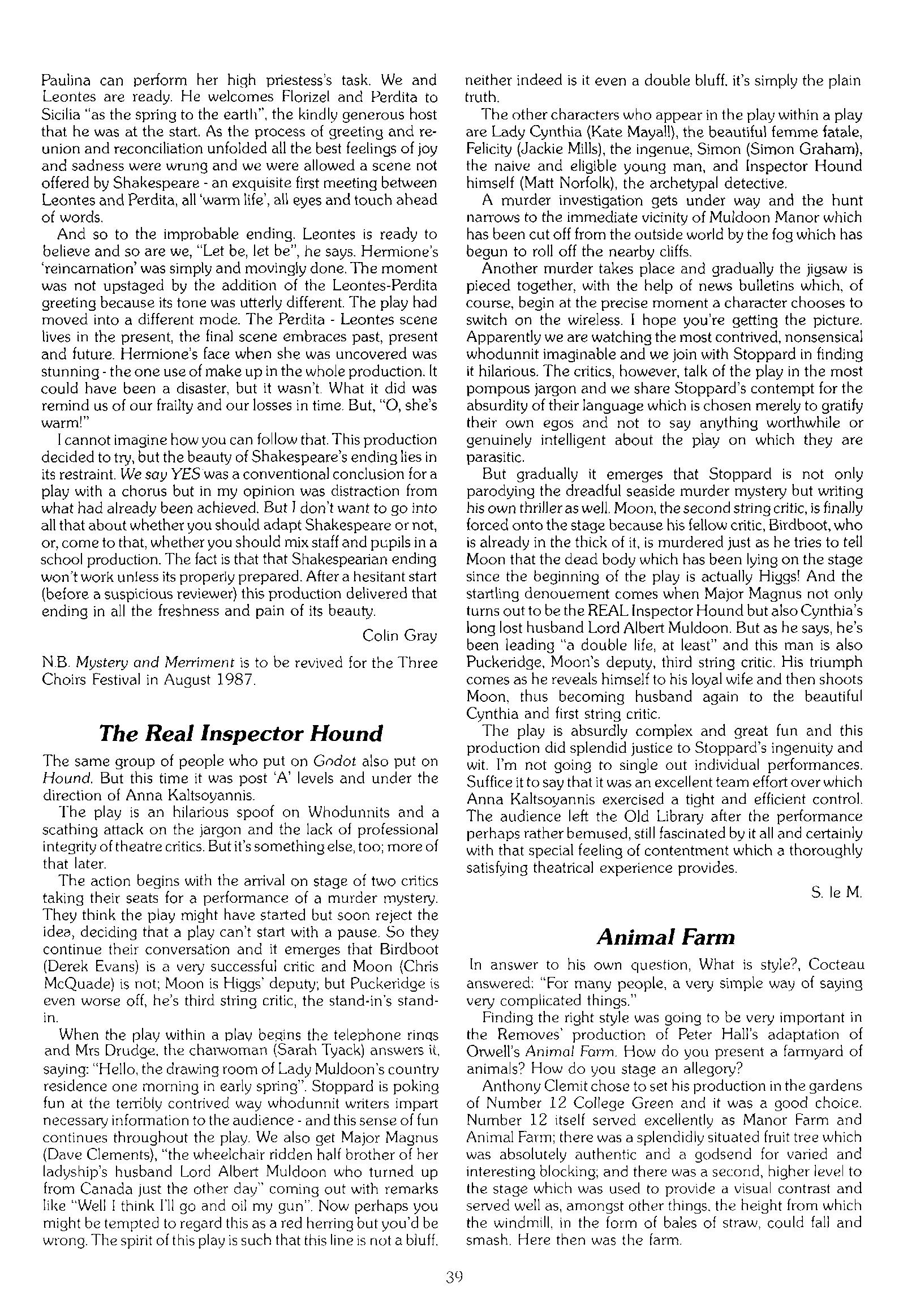 Paulina can perform her high priestess's task. We and Leontes are ready. He welcomes Florizel and Perdita to Sicilia "as the spring to the earth", the kindly generous host that he was at the start. As the process of greeting and reunion and reconciliation unfolded all the best feelings of joy and sadness were wrung and we were allowed a scene not offered by Shakespeare - an exquisite first meeting between Leontes and Perdita, all 'warm life', all eyes and touch ahead of words.

And so to the improbable ending. Leontes is ready to believe and so are we, "Let be, let be", he says. Hermione's 'reincarnation' was simply and movingly done. The moment was not upstaged by the addition of the Leontes-Perdita greeting because its tone was utterly different. The play had moved into a different mode. The Perdita - Leontes scene lives in the present, the final scene embraces past, present and future. Hermione's face when she was uncovered was stunning - the one use of make up in the whole production. It could have been a disaster, but it wasn't. What it did was remind us of our frailty and our losses in time. But, "O, she's warm!"

I cannot imagine how you can follow that. This production decided to try, but the beauty of Shakespeare's ending lies in its restraint. We say YES was a conventional conclusion for a play with a chorus but in my opinion was distraction from what had already been achieved. But I don't want to go into all that about whether you should adapt Shakespeare or not, or, come to that, whether you should mix staff and pupils in a school production. The fact is that that Shakespearian ending won't work unless its properly prepared. After a hesitant start (before a suspicious reviewer) this production delivered that ending in all the freshness and pain of its beauty.

Colin Gray

N.B. Mystery and Merriment is to be revived for the Three Choirs Festival in August 1987.

The Real Inspector Hound

The same group of people who put on Godot also put on Hound. But this time it was post 'A' levels and under the direction of Anna Kaltsoyannis.

The play is an hilarious spoof on Whodunnits and a scathing attack on the jargon and the lack of professional integrity of theatre critics. But it's something else, too; more of that later.

The action begins with the arrival on stage of two critics taking their seats for a performance of a murder mystery. They think the play might have started but soon reject the idea, deciding that a play can't start with a pause. So they continue their conversation and it emerges that Birdboot (Derek Evans) is a very successful critic and Moon (Chris McQuade) is not; Moon is Higgs' deputy; but Puckeridge is even worse off, he's third string critic, the stand-in's stand-in.

When the play within a play begins the telephone rings and Mrs Drudge, the charwoman (Sarah Tyack) answers it, saying: "Hello, the drawing room of Lady Muldoon's country residence one morning in early spring". Stoppard is poking fun at the terribly contrived way whodunnit writers impart necessary information to the audience - and this sense of fun continues throughout the play. We also get Major Magnus (Dave Clements), "the wheelchair ridden half brother of her ladyship's husband Lord Albert Muldoon who turned up from Canada just the other day" coming out with remarks like "Well I think I'll go and oil my gun". Now perhaps you might be tempted to regard this as a red herring but you'd be wrong. The spirit of this play is such that this line is not a bluff, neither indeed is it even a double bluff, it's simply the plain truth.

The other characters who appear in the play within a play are Lady Cynthia (Kate Mayall), the beautiful femme fatale, Felicity (Jackie Mills), the ingenue, Simon (Simon Graham), the naive and eligible young man, and Inspector Hound himself (Matt Norfolk), the archetypal detective.

A murder investigation gets under way and the hunt narrows to the immediate vicinity of Muldoon Manor which has been cut off from the outside world by the fog which has begun to roll off the nearby cliffs.

Another murder takes place and gradually the jigsaw is pieced together, with the help of news bulletins which, of course, begin at the precise moment a character chooses to switch on the wireless. I hope you're getting the picture. Apparently we are watching the most contrived, nonsensical whodunnit imaginable and we join with Stoppard in finding it hilarious. The critics, however, talk of the play in the most pompous jargon and we share Stoppard's contempt for the absurdity of their language which is chosen merely to gratify their own egos and not to say anything worthwhile or genuinely intelligent about the play on which they are parasitic.

But gradually it emerges that Stoppard is not only parodying the dreadful seaside murder mystery but writing his own thriller as well. Moon, the second string critic, is finally forced onto the stage because his fellow critic, Birdboot, who is already in the thick of it, is murdered just as he tries to tell Moon that the dead body which has been lying on the stage since the beginning of the play is actually Higgs! And the startling denouement comes when Major Magnus not only turns out to be the REAL Inspector Hound but also Cynthia's long lost husband Lord Albert Muldoon. But as he says, he's been leading "a double life, at least" and this man is also Puckeridge, Moon's deputy, third string critic. His triumph comes as he reveals himself to his loyal wife and then shoots Moon, thus becoming husband again to the beautiful Cynthia and first string critic.

The play is absurdly complex and great fun and this production did splendid justice to Stoppard's ingenuity and wit. I'm not going to single out individual performances. Suffice it to say that it was an excellent team effort over which Anna Kaltsoyannis exercised a tight and efficient control. The audience left the Old Library after the performance perhaps rather bemused, still fascinated by it all and certainly with that special feeling of contentment which a thoroughly satisfying theatrical experience provides.

S. le M.

Animal Farm

In answer to his own question, What is style?, Cocteau answered: "For many people, a very simple way of saying very complicated things."

Finding the right style was going to be very important in the Removes' production of Peter Hall's adaptation of Orwell's Animal Farm. How do you present a farmyard of animals? How do you stage an allegory?

Anthony Clemit chose to set his production in the gardens of Number 12 College Green and it was a good choice. Number 12 itself served excellently as Manor Farm and Animal Farm; there was a splendidly situated fruit tree which was absolutely authentic and a godsend for varied and interesting blocking; and there was a second, higher level to the stage which was used to provide a visual contrast and served well as, amongst other things, the height from which the windmill, in the form of bales of straw, could fall and smash. Here then was the farm.

39